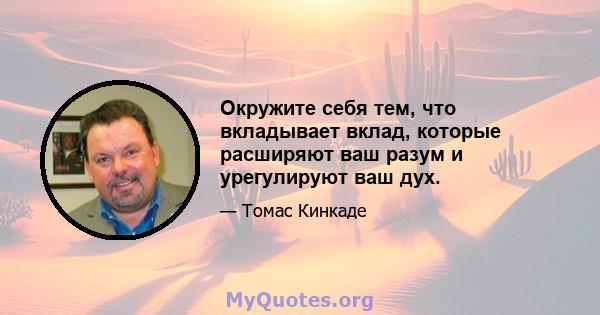 Окружите себя тем, что вкладывает вклад, которые расширяют ваш разум и урегулируют ваш дух.

— Томас Кинкаде

MyQuotes.org